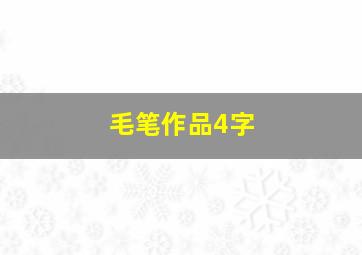 毛笔作品4字